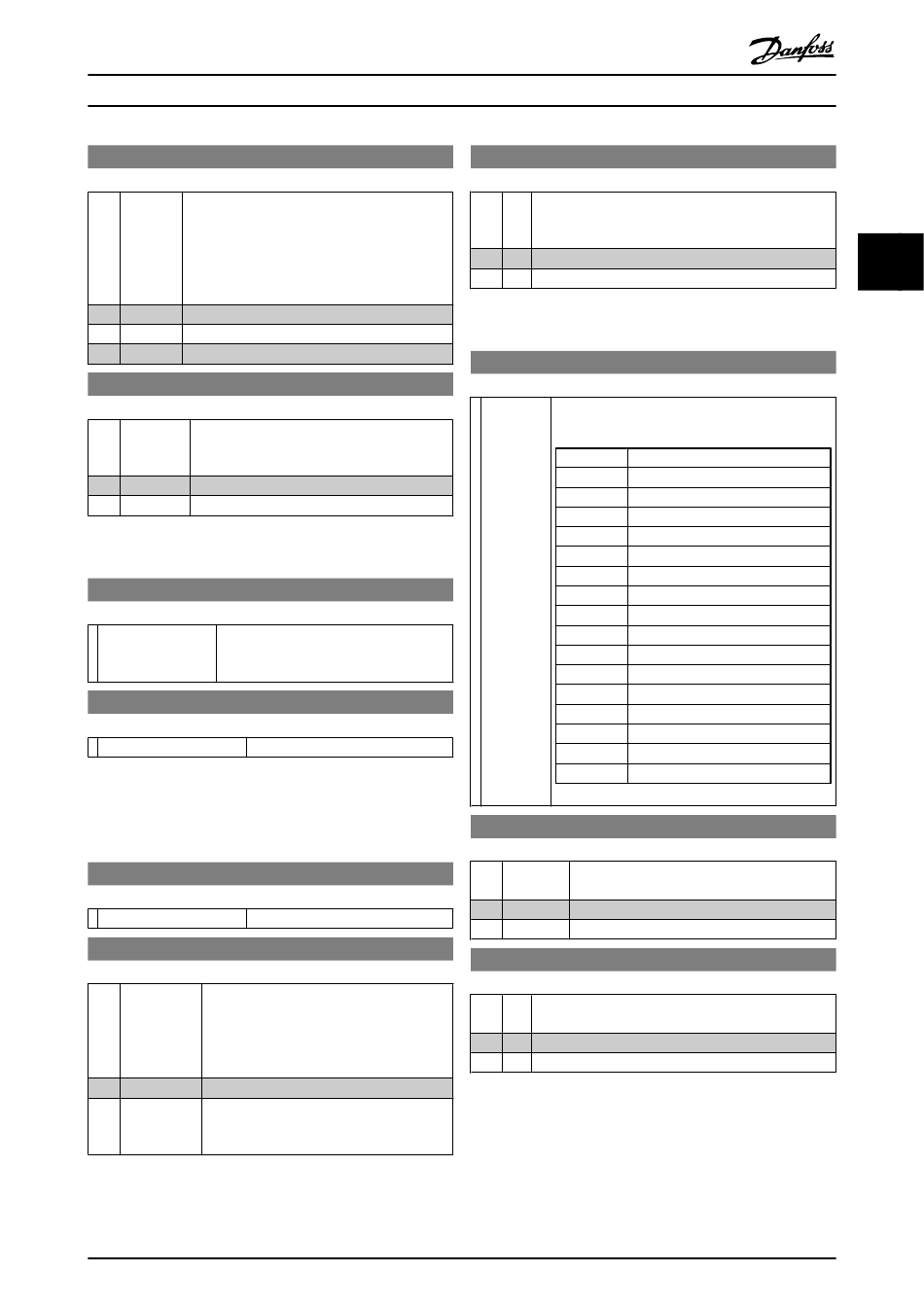 Danfoss